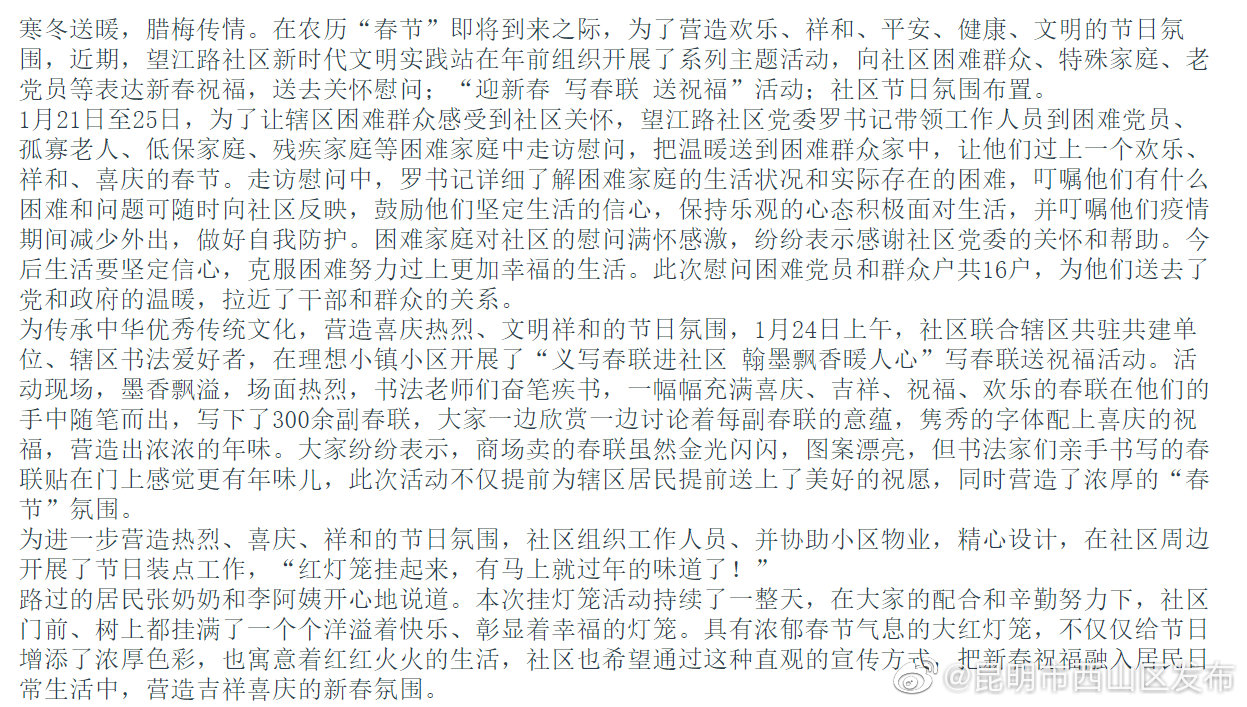 寒冬送暖，腊梅传情。在农历“春节”即将到来之际，为了营造欢乐、祥和、平安、健康、文明的节日氛围，近期，望江路社区新时代文明实践站在年前组织开展了系列主题活动，向社区困难群众、特殊家庭、老党员等表达新春祝福，送去关怀慰问；“迎新春 写春联 送祝福”活动；社区节日氛围布置。
1月21日至25日，为了让辖区困难群众感受到社区关怀，望江路社区党委罗书记带领工作人员到困难党员、孤寡老人、低保家庭、残疾家庭等困难家庭中走访慰问，把温暖送到困难群众家中，让他们过上一个欢乐、祥和、喜庆的春节。走访慰问中，罗书记详细了解困难家庭的生活状况和实际存在的困难，叮嘱他们有什么困难和问题可随时向社区反映，鼓励他们坚定生活的信心，保持乐观的心态积极面对生活，并叮嘱他们疫情期间减少外出，做好自我防护。困难家庭对社区的慰问满怀感激，纷纷表示感谢社区党委的关怀和帮助。今后生活要坚定信心，克服困难努力过上更加幸福的生活。此次慰问困难党员和群众户共16户，为他们送去了党和政府的温暖，拉近了干部和群众的关系。
为传承中华优秀传统文化，营造喜庆热烈、文明祥和的节日氛围，1月24日上午，社区联合辖区共驻共建单位、辖区书法爱好者，在理想小镇小区开展了“义写春联进社区 翰墨飘香暖人心”写春联送祝福活动。活动现场，墨香飘溢，场面热烈，书法老师们奋笔疾书，一幅幅充满喜庆、吉祥、祝福、欢乐的春联在他们的手中随笔而出，写下了300余副春联，大家一边欣赏一边讨论着每副春联的意蕴，隽秀的字体配上喜庆的祝福，营造出浓浓的年味。大家纷纷表示，商场卖的春联虽然金光闪闪，图案漂亮，但书法家们亲手书写的春联贴在门上感觉更有年味儿，此次活动不仅提前为辖区居民提前送上了美好的祝愿，同时营造了浓厚的“春节”氛围。
为进一步营造热烈、喜庆、祥和的节日氛围，社区组织工作人员、并协助小区物业，精心设计，在社区周边开展了节日装点工作，“红灯笼挂起来，有马上就过年的味道了！”
路过的居民张奶奶和李阿姨开心地说道。本次挂灯笼活动持续了一整天，在大家的配合和辛勤努力下，社区门前、树上都挂满了一个个洋溢着快乐、彰显着幸福的灯笼。具有浓郁春节气息的大红灯笼，不仅仅给节日增添了浓厚色彩，也寓意着红红火火的生活，社区也希望通过这种直观的宣传方式，把新春祝福融入居民日常生活中，营造吉祥喜庆的新春氛围。
@昆明市西山区发布